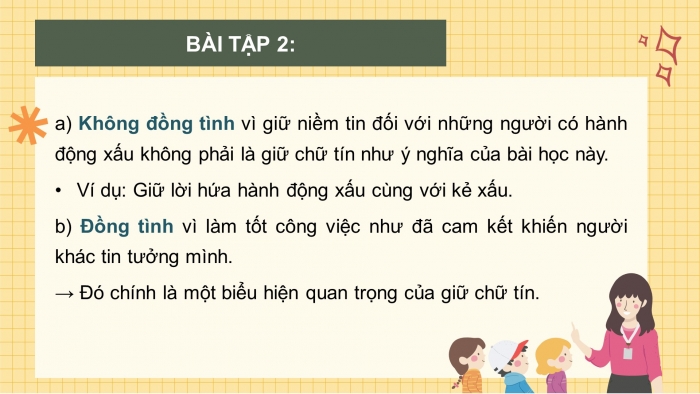 BÀI TẬP 2:

a) Không đồng tình vì giữ niềm tin đối với những người có hành động xấu không phải là giữ chữ tín như ý nghĩa của bài học này.

• Ví dụ: Giữ lời hứa hành động xấu cùng với kẻ xấu.

b) Đồng tình vì làm tốt công việc như đã cam kết khiến người khác tin tưởng mình.

→ Đó chính là một biểu hiện quan trọng của giữ chữ tín.